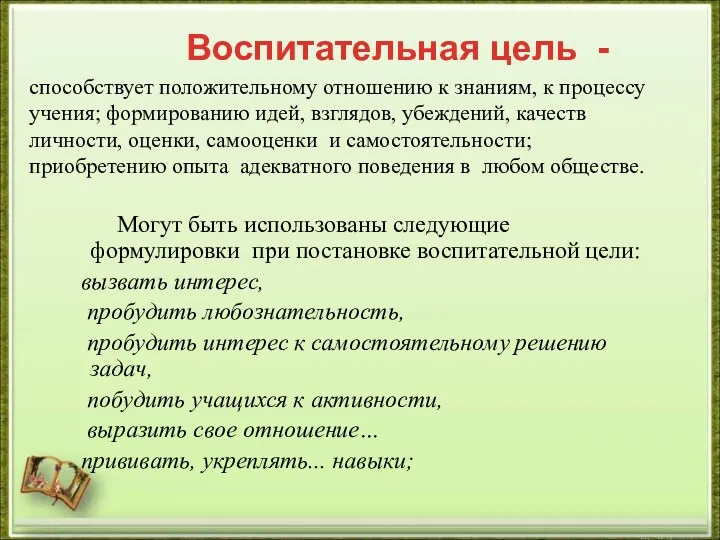 Воспитательная цель -

способствует положительному отношению к знаниям, к процессу учения; формированию идей, взглядов, убеждений, качеств личности, оценки, самооценки и самостоятельности; приобретению опыта адекватного поведения в любом обществе.

Могут быть использованы следующие формулировки при постановке воспитательной цели:

вызвать интерес,

пробудить любознательность,

пробудить интерес к самостоятельному решению задач,

побудить учащихся к активности,

выразить свое отношение…

прививать, укреплять... навыки;